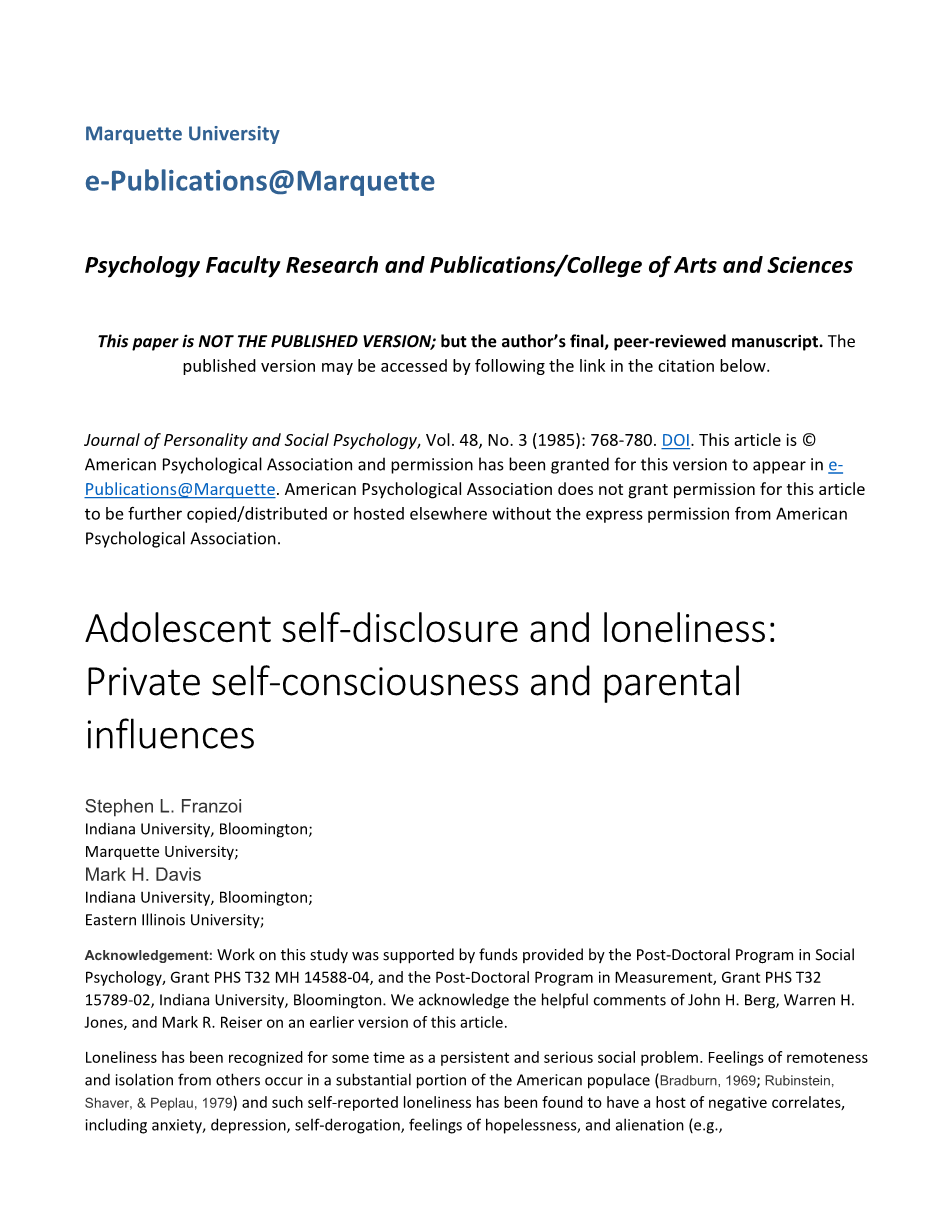 Marquette University

e-Publications@Marquette

Psychology Faculty Research and Publications/College of Arts and Sciences

This paper is NOT THE PUBLISHED VERSION; but the author's final, peer-reviewed manuscript. The published version may be accessed by following the link in the citation below.

Journal of Personality and Social Psychology, Vol. 48, No. 3 (1985): 768-780. DOI. This article is © American Psychological Association and permission has been granted for this version to appear in e-Publications@Marquette. American Psychological Association does not grant permission for this article to be further copied/distributed or hosted elsewhere without the express permission from American Psychological Association.

Adolescent self-disclosure and loneliness: Private self-consciousness and parental influences

Stephen L. Franzoi
Indiana University, Bloomington;
Marquette University;
Mark H. Davis
Indiana University, Bloomington;
Eastern Illinois University;

Acknowledgement: Work on this study was supported by funds provided by the Post-Doctoral Program in Social Psychology, Grant PHS T32 MH 14588-04, and the Post-Doctoral Program in Measurement, Grant PHS T32 15789-02, Indiana University, Bloomington. We acknowledge the helpful comments of John H. Berg, Warren H. Jones, and Mark R. Reiser on an earlier version of this article.

Loneliness has been recognized for some time as a persistent and serious social problem. Feelings of remoteness and isolation from others occur in a substantial portion of the American populace (Bradburn, 1969; Rubinstein, Shaver, & Peplau, 1979) and such self-reported loneliness has been found to have a host of negative correlates, including anxiety, depression, self-derogation, feelings of hopelessness, and alienation (e.g.,